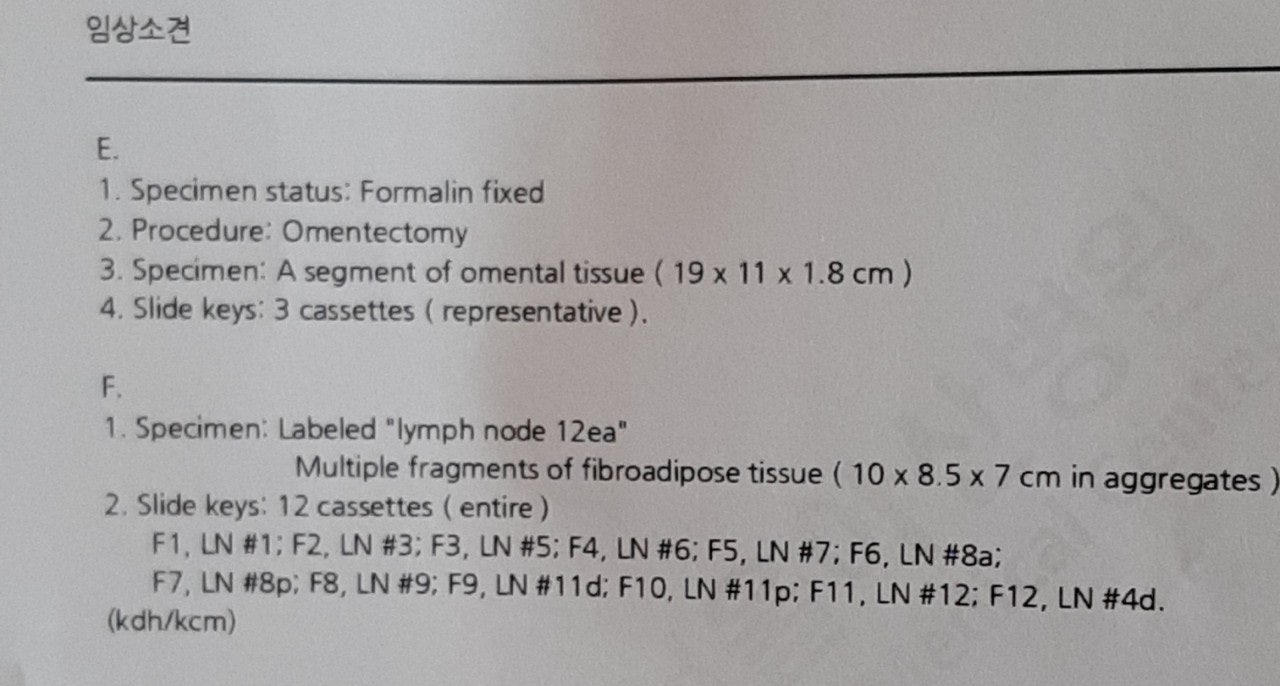 임상소견

E.
1. Specimen status: Formalin fixed
2. Procedure: Omentectomy
3. Specimen: A segment of omental tissue ( 19 x 11 x 1.8 cm )
4. Slide keys: 3 cassettes ( representative ).

F.
1. Specimen: Labeled "lymph node 12ea"
Multiple fragments of fibroadipose tissue ( 10 x 8.5 x 7 cm in aggregates )
2. Slide keys: 12 cassettes ( entire )
F1, LN #1; F2, LN #3; F3, LN #5; F4, LN #6; F5, LN #7; F6, LN #8a;
F7, LN #8p; F8, LN #9; F9, LN #11d; F10, LN #11p; F11, LN #12; F12, LN #4d.
(kdh/kcm)